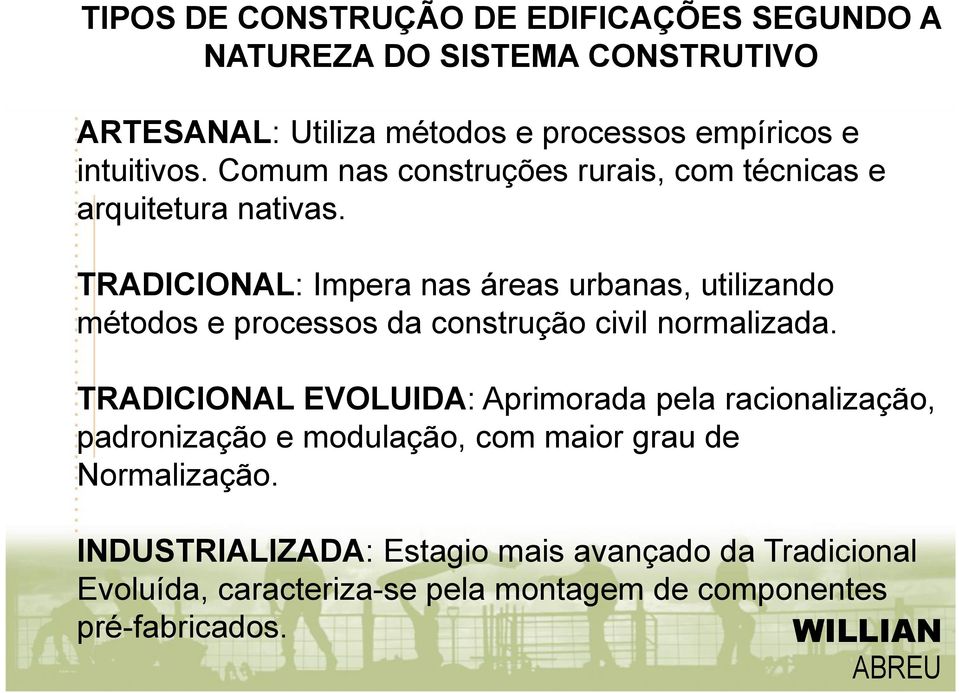 TIPOS DE CONSTRUÇÃO DE EDIFICAÇÕES SEGUNDO A NATUREZA DO SISTEMA CONSTRUTIVO

ARTESANAL: Utiliza métodos e processos empíricos e intuitivos. Comum nas construções rurais, com técnicas e arquitetura nativas.

TRADICIONAL: Impera nas áreas urbanas, utilizando métodos e processos da construção civil normalizada.

TRADICIONAL EVOLUIDA: Aprimorada pela racionalização, padronização e modulação, com maior grau de Normalização.

INDUSTRIALIZADA: Estagio mais avançado da Tradicional Evoluída, caracteriza-se pela montagem de componentes pré-fabricados.

WILLIAN
ABREU